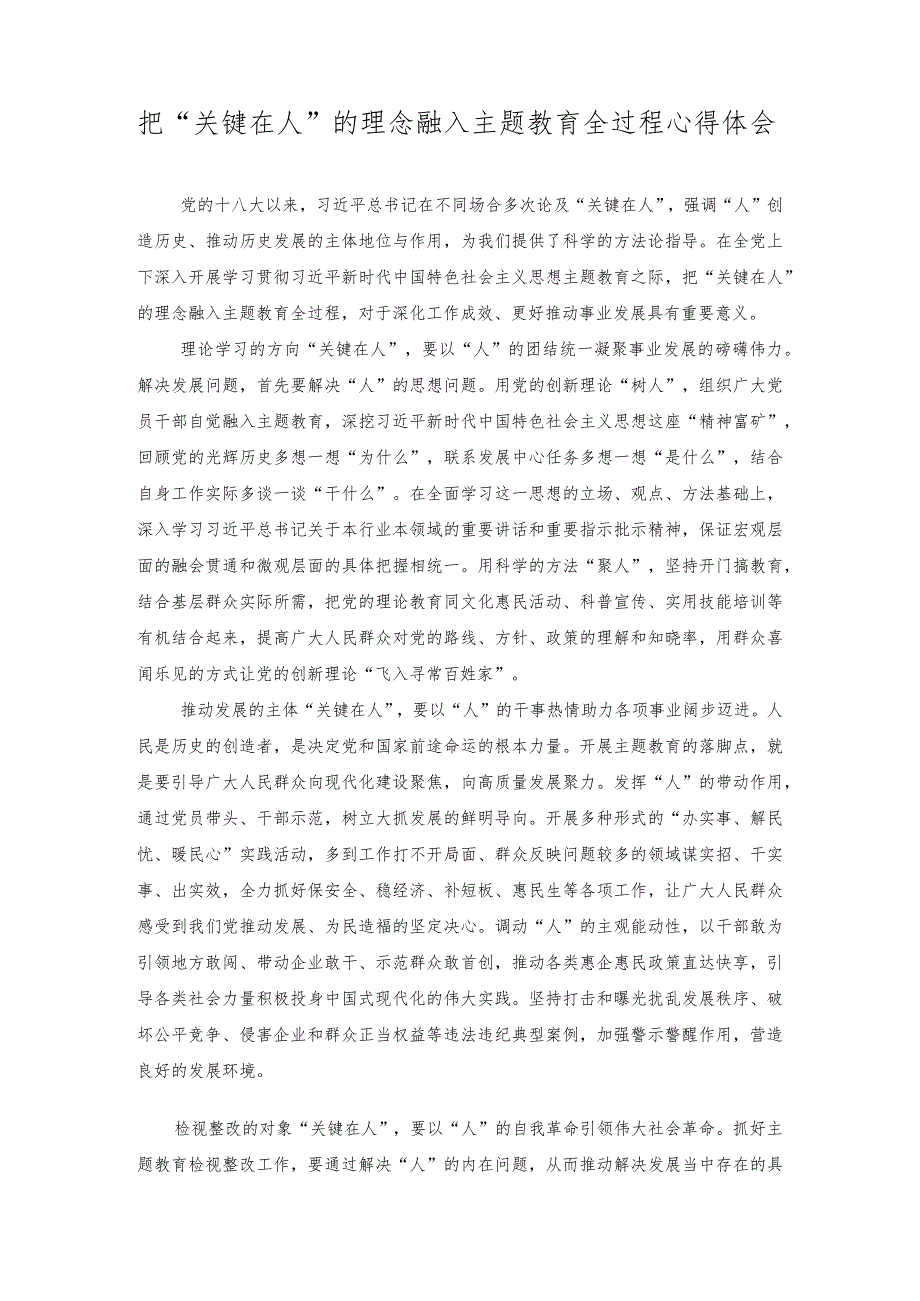 把“关键在人”的理念融入主题教育全过程心得体会

党的十八大以来，习近平总书记在不同场合多次论及“关键在人”，强调“人”创造历史、推动历史发展的主体地位与作用，为我们提供了科学的方法论指导。在全党上下深入开展学习贯彻习近平新时代中国特色社会主义思想主题教育之际，把“关键在人”的理念融入主题教育全过程，对于深化工作成效、更好推动事业发展具有重要意义。

理论学习的方向“关键在人”，要以“人”的团结统一凝聚事业发展的磅礴伟力。解决发展问题，首先要解决“人”的思想问题。用党的创新理论“树人”，组织广大党员干部自觉融入主题教育，深挖习近平新时代中国特色社会主义思想这座“精神富矿”，回顾党的光辉历史多想一想“为什么”，联系发展中心任务多想一想“是什么”，结合自身工作实际多谈一谈“干什么”。在全面学习这一思想的立场、观点、方法基础上，深入学习习近平总书记关于本行业本领域的重要讲话和重要指示批示精神，保证宏观层面的融会贯通和微观层面的具体把握相统一。用科学的方法“聚人”，坚持开门搞教育，结合基层群众实际所需，把党的理论教育同文化惠民活动、科普宣传、实用技能培训等有机结合起来，提高广大人民群众对党的路线、方针、政策的理解和知晓率，用群众喜闻乐见的方式让党的创新理论“飞入寻常百姓家”。

推动发展的主体“关键在人”，要以“人”的干事热情助力各项事业阔步迈进。人民是历史的创造者，是决定党和国家前途命运的根本力量。开展主题教育的落脚点，就是要引导广大人民群众向现代化建设聚焦，向高质量发展聚力。发挥“人”的带动作用，通过党员带头、干部示范，树立大抓发展的鲜明导向。开展多种形式的“办实事、解民忧、暖民心”实践活动，多到工作打不开局面、群众反映问题较多的领域谋实招、干实事、出实效，全力抓好保安全、稳经济、补短板、惠民生等各项工作，让广大人民群众感受到我们党推动发展、为民造福的坚定决心。调动“人”的主观能动性，以干部敢为引领地方敢闯、带动企业敢干、示范群众敢首创，推动各类惠企惠民政策直达快享，引导各类社会力量积极投身中国式现代化的伟大实践。坚持打击和曝光扰乱发展秩序、破坏公平竞争、侵害企业和群众正当权益等违法违纪典型案例，加强警示警醒作用，营造良好的发展环境。

检视整改的对象“关键在人”，要以“人”的自我革命引领伟大社会革命。抓好主题教育检视整改工作，要通过解决“人”的内在问题，从而推动解决发展当中存在的具